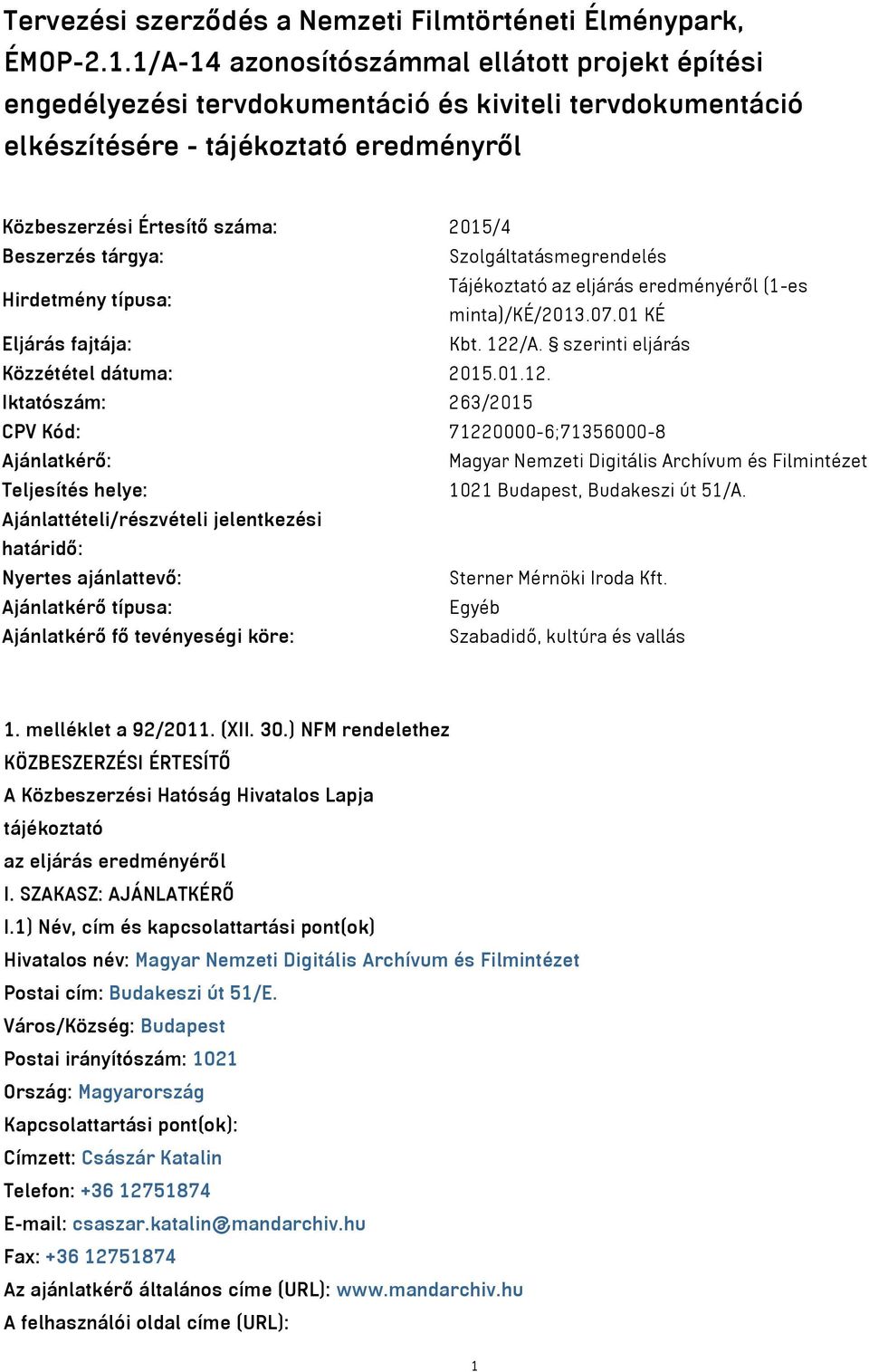 Tervezési szerződés a Nemzeti Filmtörténeti Élménypark, ÉMOP-2.1.1/A-14 azonosítószámmal ellátott projekt építési engedélyezési tervdokumentáció és kiviteli tervdokumentáció elkészítésére - tájékoztató eredményről

| | |
|---|---|
| Közbeszerzési Értesítő száma: | 2015/4 |
| Beszerzés tárgya: | Szolgáltatásmegrendelés |
| Hirdetmény típusa: | Tájékoztató az eljárás eredményéről (1-es minta)/KÉ/2013.07.01 KÉ |
| Eljárás fajtája: | Kbt. 122/A. § szerinti eljárás |
| Közzététel dátuma: | 2015.01.12. |
| Iktatószám: | 263/2015 |
| CPV Kód: | 71220000-6;71356000-8 |
| Ajánlatkérő: | Magyar Nemzeti Digitális Archívum és Filmintézet |
| Teljesítés helye: | 1021 Budapest, Budakeszi út 51/A. |
| Ajánlattételi/részvételi jelentkezési határidő: | |
| Nyertes ajánlattevő: | Sterner Mérnöki Iroda Kft. |
| Ajánlatkérő típusa: | Egyéb |
| Ajánlatkérő fő tevényeségi köre: | Szabadidő, kultúra és vallás |

1. melléklet a 92/2011. (XII. 30.) NFM rendelethez
KÖZBESZERZÉSI ÉRTESÍTŐ
A Közbeszerzési Hatóság Hivatalos Lapja
tájékoztató
az eljárás eredményéről
I. SZAKASZ: AJÁNLATKÉRŐ
I.1) Név, cím és kapcsolattartási pont(ok)
Hivatalos név: Magyar Nemzeti Digitális Archívum és Filmintézet
Postai cím: Budakeszi út 51/E.
Város/Község: Budapest
Postai irányítószám: 1021
Ország: Magyarország
Kapcsolattartási pont(ok):
Címzett: Császár Katalin
Telefon: +36 12751874
E-mail: csaszar.katalin@mandarchiv.hu
Fax: +36 12751874
Az ajánlatkérő általános címe (URL): www.mandarchiv.hu
A felhasználói oldal címe (URL):

1